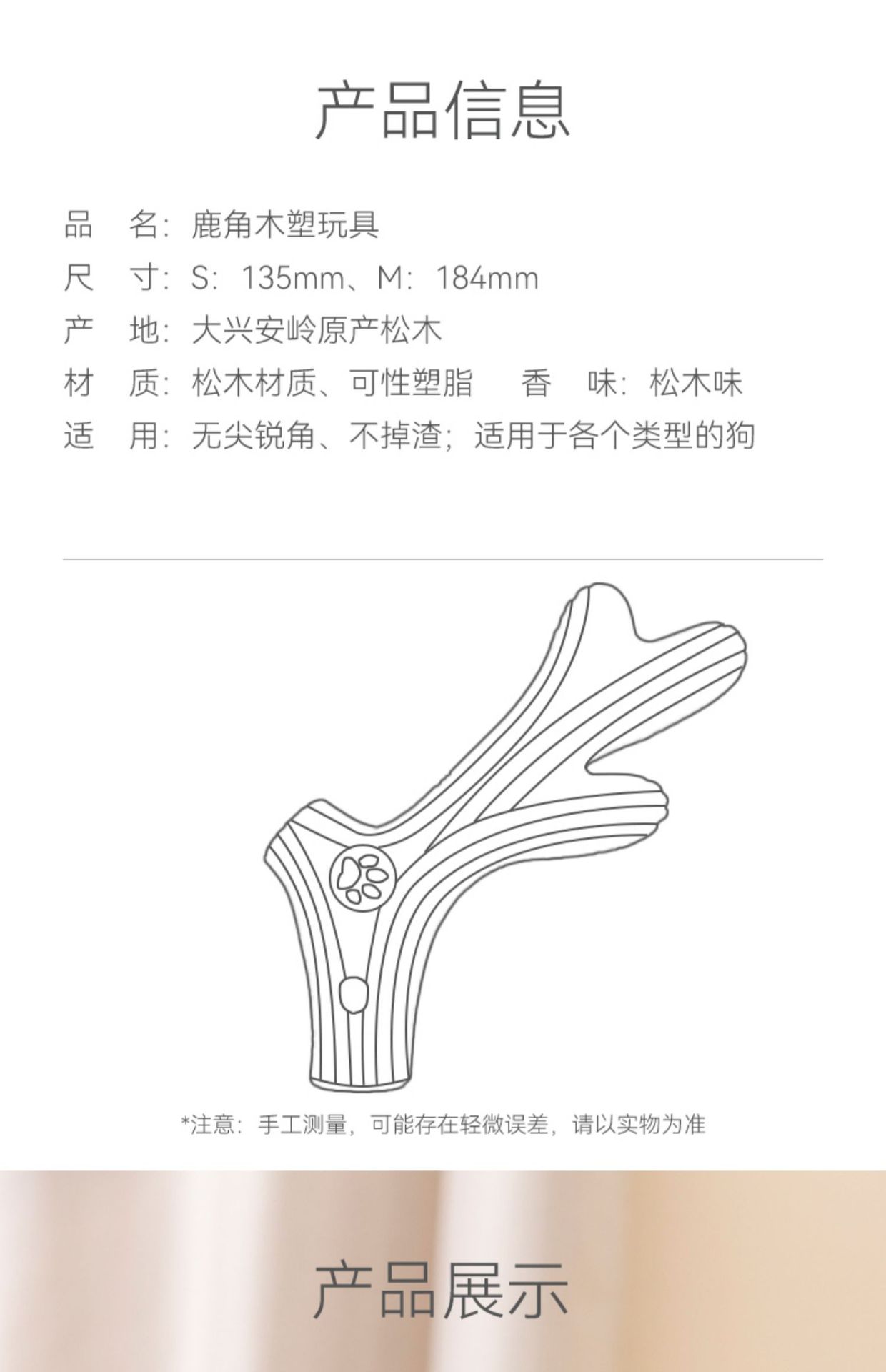 产品信息

品 名：鹿角木塑玩具

尺 寸：S：135mm、M：184mm

产 地：大兴安岭原产松木

材 质：松木材质、可性塑脂 香 味：松木味

适 用：无尖锐角、不掉渣；适用于各个类型的狗

*注意：手工测量，可能存在轻微误差，请以实物为准

产品展示